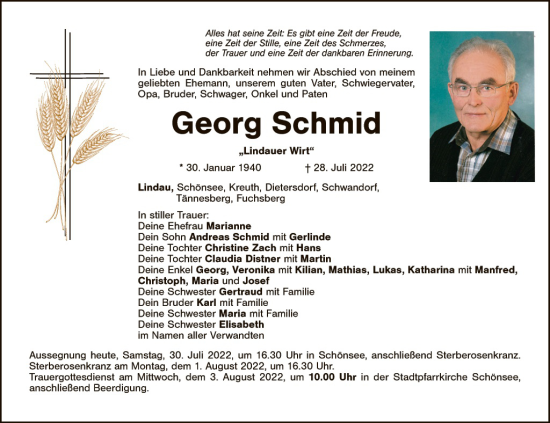 Alles hat seine Zeit: Es gibt eine Zeit der Freude, eine Zeit der Stille, eine Zeit des Schmerzes, der Trauer und eine Zeit der dankbaren Erinnerung.

In Liebe und Dankbarkeit nehmen wir Abschied von meinem geliebten Ehemann, unserem guten Vater, Schwiegervater, Opa, Bruder, Schwager, Onkel und Paten

Georg Schmid

„Lindauer Wirt“

* 30. Januar 1940 † 28. Juli 2022

Lindau, Schönsee, Kreuth, Dietersdorf, Schwandorf, Tännesberg, Fuchsberg

In stiller Trauer:
Deine Ehefrau Marianne
Dein Sohn Andreas Schmid mit Gerlinde
Deine Tochter Christine Zach mit Hans
Deine Tochter Claudia Distner mit Martin
Deine Enkel Georg, Veronika mit Kilian, Mathias, Lukas, Katharina mit Manfred, Christoph, Maria und Josef
Deine Schwester Gertraud mit Familie
Dein Bruder Karl mit Familie
Deine Schwester Maria mit Familie
Deine Schwester Elisabeth
im Namen aller Verwandten

Aussegnung heute, Samstag, 30. Juli 2022, um 16.30 Uhr in Schönsee, anschließend Sterberosenkranz.
Sterberosenkranz am Montag, dem 1. August 2022, um 16.30 Uhr.
Trauergottesdienst am Mittwoch, dem 3. August 2022, um 10.00 Uhr in der Stadtpfarrkirche Schönsee, anschließend Beerdigung.